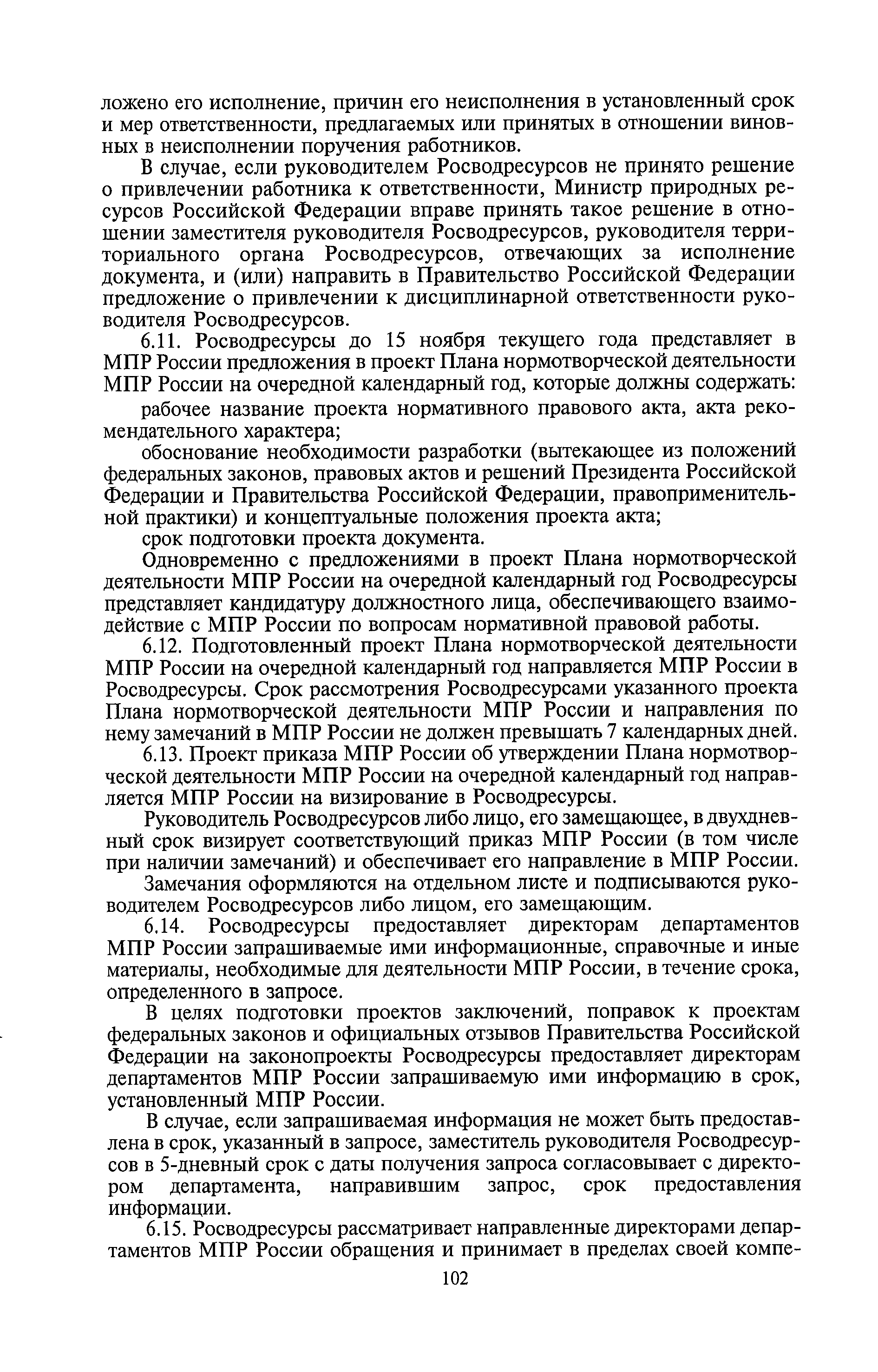 ложено его исполнение, причин его неисполнения в установленный срок и мер ответственности, предлагаемых или принятых в отношении виновных в неисполнении поручения работников.

В случае, если руководителем Росводресурсов не принято решение о привлечении работника к ответственности, Министр природных ресурсов Российской Федерации вправе принять такое решение в отношении заместителя руководителя Росводресурсов, руководителя территориального органа Росводресурсов, отвечающих за исполнение документа, и (или) направить в Правительство Российской Федерации предложение о привлечении к дисциплинарной ответственности руководителя Росводресурсов.

6.11. Росводресурсы до 15 ноября текущего года представляет в МПР России предложения в проект Плана нормотворческой деятельности МПР России на очередной календарный год, которые должны содержать:

рабочее название проекта нормативного правового акта, акта рекомендательного характера;

обоснование необходимости разработки (вытекающее из положений федеральных законов, правовых актов и решений Президента Российской Федерации и Правительства Российской Федерации, правоприменительной практики) и концептуальные положения проекта акта;

срок подготовки проекта документа.

Одновременно с предложениями в проект Плана нормотворческой деятельности МПР России на очередной календарный год Росводресурсы представляет кандидатуру должностного лица, обеспечивающего взаимодействие с МПР России по вопросам нормативной правовой работы.

6.12. Подготовленный проект Плана нормотворческой деятельности МПР России на очередной календарный год направляется МПР России в Росводресурсы. Срок рассмотрения Росводресурсами указанного проекта Плана нормотворческой деятельности МПР России и направления по нему замечаний в МПР России не должен превышать 7 календарных дней.

6.13. Проект приказа МПР России об утверждении Плана нормотворческой деятельности МПР России на очередной календарный год направляется МПР России на визирование в Росводресурсы.

Руководитель Росводресурсов либо лицо, его замещающее, в двухдневный срок визирует соответствующий приказ МПР России (в том числе при наличии замечаний) и обеспечивает его направление в МПР России.

Замечания оформляются на отдельном листе и подписываются руководителем Росводресурсов либо лицом, его замещающим.

6.14. Росводресурсы предоставляет директорам департаментов МПР России запрашиваемые ими информационные, справочные и иные материалы, необходимые для деятельности МПР России, в течение срока, определенного в запросе.

В целях подготовки проектов заключений, поправок к проектам федеральных законов и официальных отзывов Правительства Российской Федерации на законопроекты Росводресурсы предоставляет директорам департаментов МПР России запрашиваемую ими информацию в срок, установленный МПР России.

В случае, если запрашиваемая информация не может быть предоставлена в срок, указанный в запросе, заместитель руководителя Росводресурсов в 5-дневный срок с даты получения запроса согласовывает с директором департамента, направившим запрос, срок предоставления информации.

6.15. Росводресурсы рассматривает направленные директорами департаментов МПР России обращения и принимает в пределах своей компе-

102